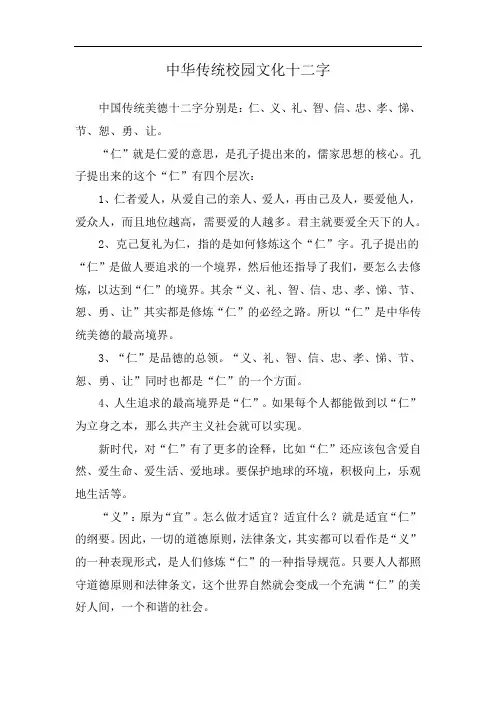 中华传统校园文化十二字

中国传统美德十二字分别是：仁、义、礼、智、信、忠、孝、悌、节、恕、勇、让。

“仁”就是仁爱的意思，是孔子提出来的，儒家思想的核心。孔子提出来的这个“仁”有四个层次：

1、仁者爱人，从爱自己的亲人、爱人，再由己及人，要爱他人，爱众人，而且地位越高，需要爱的人越多。君主就要爱全天下的人。

2、克己复礼为仁，指的是如何修炼这个“仁”字。孔子提出的“仁”是做人要追求的一个境界，然后他还指导了我们，要怎么去修炼，以达到“仁”的境界。其余“义、礼、智、信、忠、孝、悌、节、恕、勇、让”其实都是修炼“仁”的必经之路。所以“仁”是中华传统美德的最高境界。

3、“仁”是品德的总领。“义、礼、智、信、忠、孝、悌、节、恕、勇、让”同时也都是“仁”的一个方面。

4、人生追求的最高境界是“仁”。如果每个人都能做到以“仁”为立身之本，那么共产主义社会就可以实现。

新时代，对“仁”有了更多的诠释，比如“仁”还应该包含爱自然、爱生命、爱生活、爱地球。要保护地球的环境，积极向上，乐观地生活等。

“义”：原为“宜”。怎么做才适宜？适宜什么？就是适宜“仁”的纲要。因此，一切的道德原则，法律条文，其实都可以看作是“义”的一种表现形式，是人们修炼“仁”的一种指导规范。只要人人都照守道德原则和法律条文，这个世界自然就会变成一个充满“仁”的美好人间，一个和谐的社会。